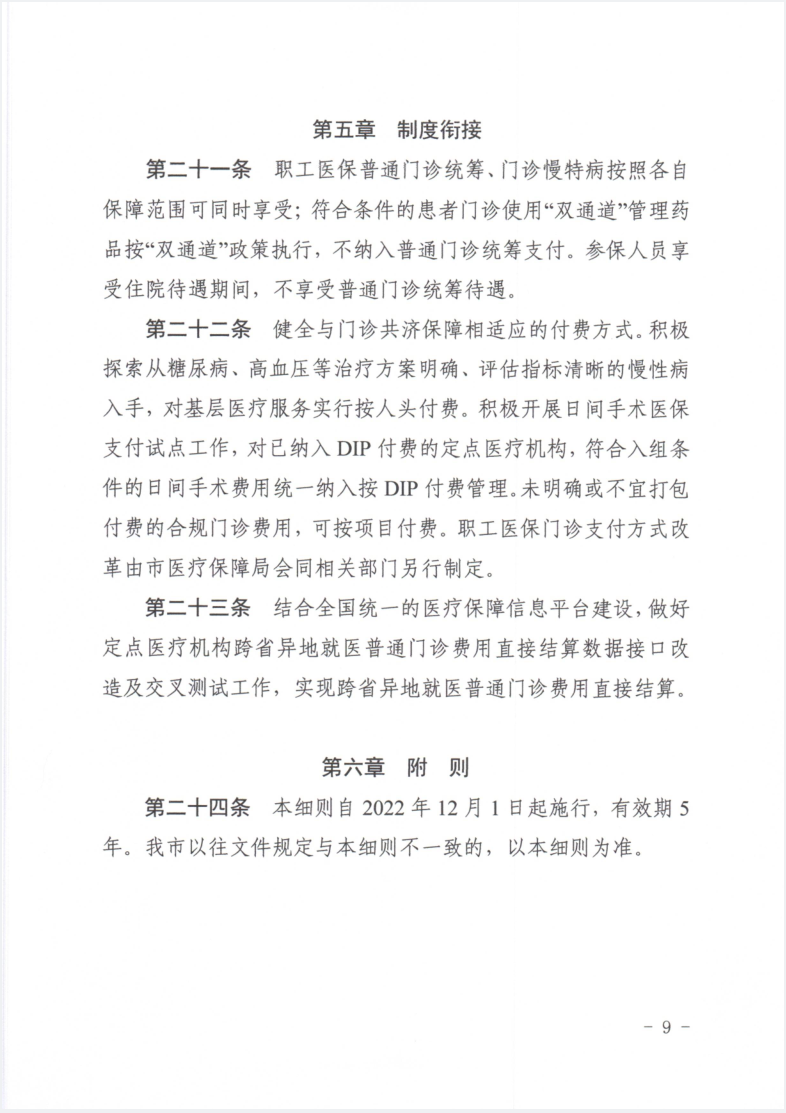 第五章　制度衔接

第二十一条　职工医保普通门诊统筹、门诊慢特病按照各自保障范围可同时享受；符合条件的患者门诊使用“双通道”管理药品按“双通道”政策执行，不纳入普通门诊统筹支付。参保人员享受住院待遇期间，不享受普通门诊统筹待遇。

第二十二条　健全与门诊共济保障相适应的付费方式。积极探索从糖尿病、高血压等治疗方案明确、评估指标清晰的慢性病入手，对基层医疗服务实行按人头付费。积极开展日间手术医保支付试点工作，对已纳入 DIP 付费的定点医疗机构，符合入组条件的日间手术费用统一纳入按 DIP 付费管理。未明确或不宜打包付费的合规门诊费用，可按项目付费。职工医保门诊支付方式改革由市医疗保障局会同相关部门另行制定。

第二十三条　结合全国统一的医疗保障信息平台建设，做好定点医疗机构跨省异地就医普通门诊费用直接结算数据接口改造及交叉测试工作，实现跨省异地就医普通门诊费用直接结算。

第六章　附　则

第二十四条　本细则自 2022 年 12 月 1 日起施行，有效期 5 年。我市以往文件规定与本细则不一致的，以本细则为准。

- 9 -